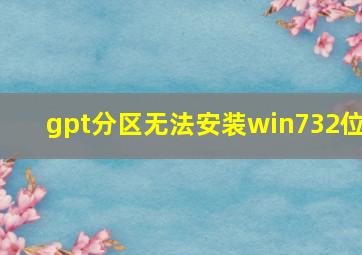 gpt分区无法安装win732位